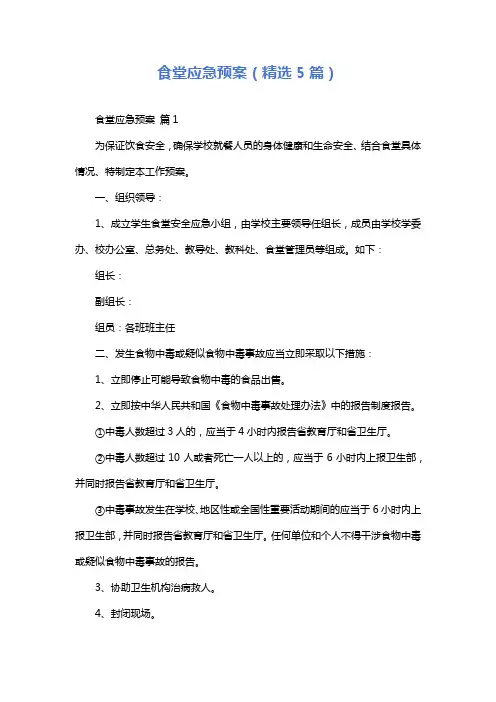 食堂应急预案（精选 5 篇）

食堂应急预案 篇 1

为保证饮食安全，确保学校就餐人员的身体健康和生命安全、结合食堂具体情况、特制定本工作预案。

一、组织领导：

1、成立学生食堂安全应急小组，由学校主要领导任组长，成员由学校学委办、校办公室、总务处、教导处、教科处、食堂管理员等组成。如下：

组长：

副组长：

组员：各班班主任

二、发生食物中毒或疑似食物中毒事故应当立即采取以下措施：

1、立即停止可能导致食物中毒的食品出售。

2、立即按中华人民共和国《食物中毒事故处理办法》中的报告制度报告。

①中毒人数超过 3 人的，应当于 4 小时内报告省教育厅和省卫生厅。

②中毒人数超过 10 人或者死亡一人以上的，应当于 6 小时内上报卫生部，并同时报告省教育厅和省卫生厅。

③中毒事故发生在学校、地区性或全国性重要活动期间的应当于 6 小时内上报卫生部，并同时报告省教育厅和省卫生厅。任何单位和个人不得干涉食物中毒或疑似食物中毒事故的报告。

3、协助卫生机构治病救人。

4、封闭现场。